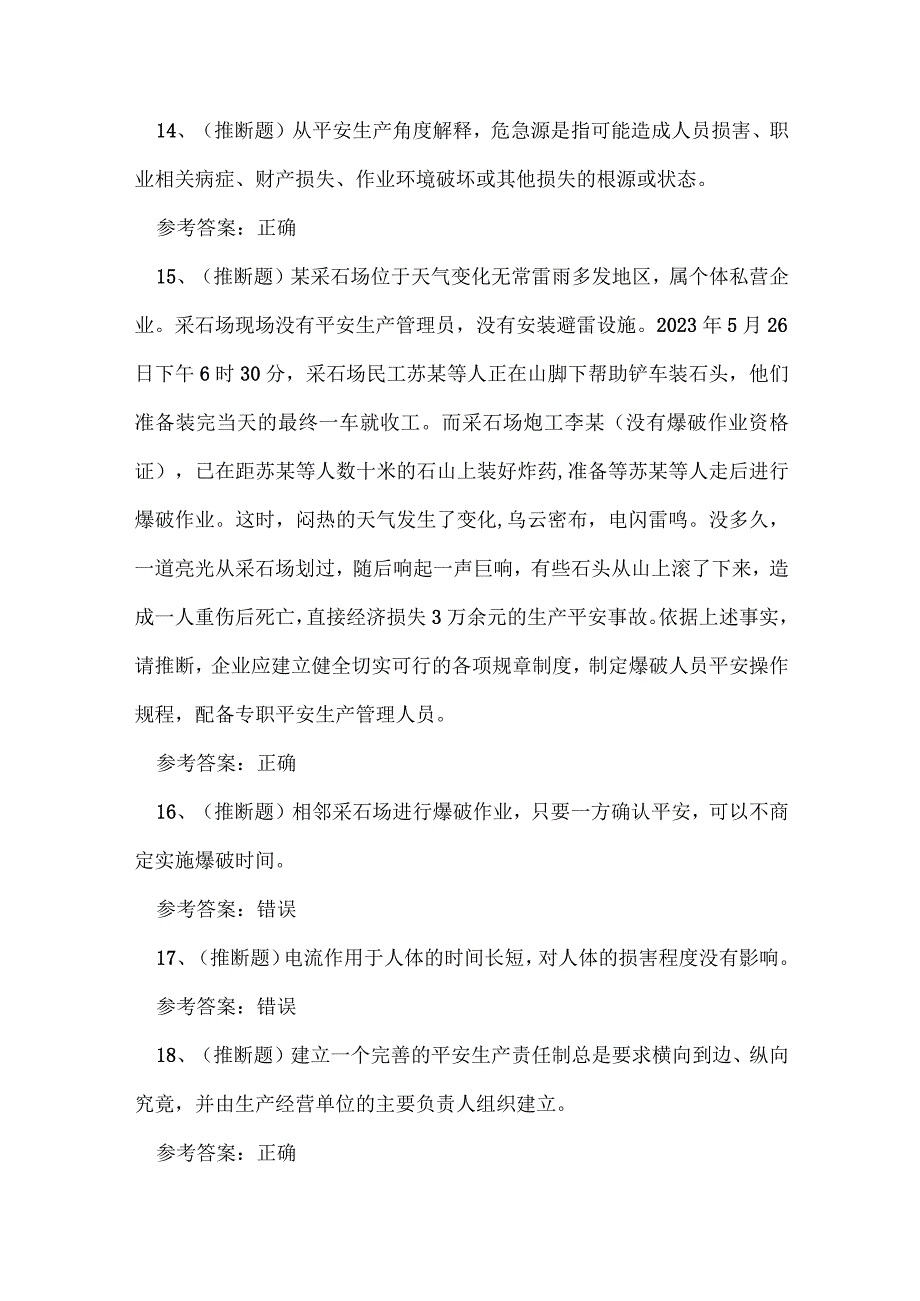 14、（推断题）从平安生产角度解释，危急源是指可能造成人员损害、职业相关病症、财产损失、作业环境破坏或其他损失的根源或状态。

参考答案：正确

15、（推断题）某采石场位于天气变化无常雷雨多发地区，属个体私营企业。采石场现场没有平安生产管理员，没有安装避雷设施。2023年5月26日下午6时30分，采石场民工苏某等人正在山脚下帮助铲车装石头，他们准备装完当天的最终一车就收工。而采石场炮工李某（没有爆破作业资格证），已在距苏某等人数十米的石山上装好炸药,准备等苏某等人走后进行爆破作业。这时，闷热的天气发生了变化,乌云密布，电闪雷鸣。没多久，一道亮光从采石场划过，随后响起一声巨响，有些石头从山上滚了下来，造成一人重伤后死亡，直接经济损失3万余元的生产平安事故。依据上述事实，请推断，企业应建立健全切实可行的各项规章制度，制定爆破人员平安操作规程，配备专职平安生产管理人员。

参考答案：正确

16、（推断题）相邻采石场进行爆破作业，只要一方确认平安，可以不商定实施爆破时间。

参考答案：错误

17、（推断题）电流作用于人体的时间长短，对人体的损害程度没有影响。

参考答案：错误

18、（推断题）建立一个完善的平安生产责任制总是要求横向到边、纵向究竟，并由生产经营单位的主要负责人组织建立。

参考答案：正确